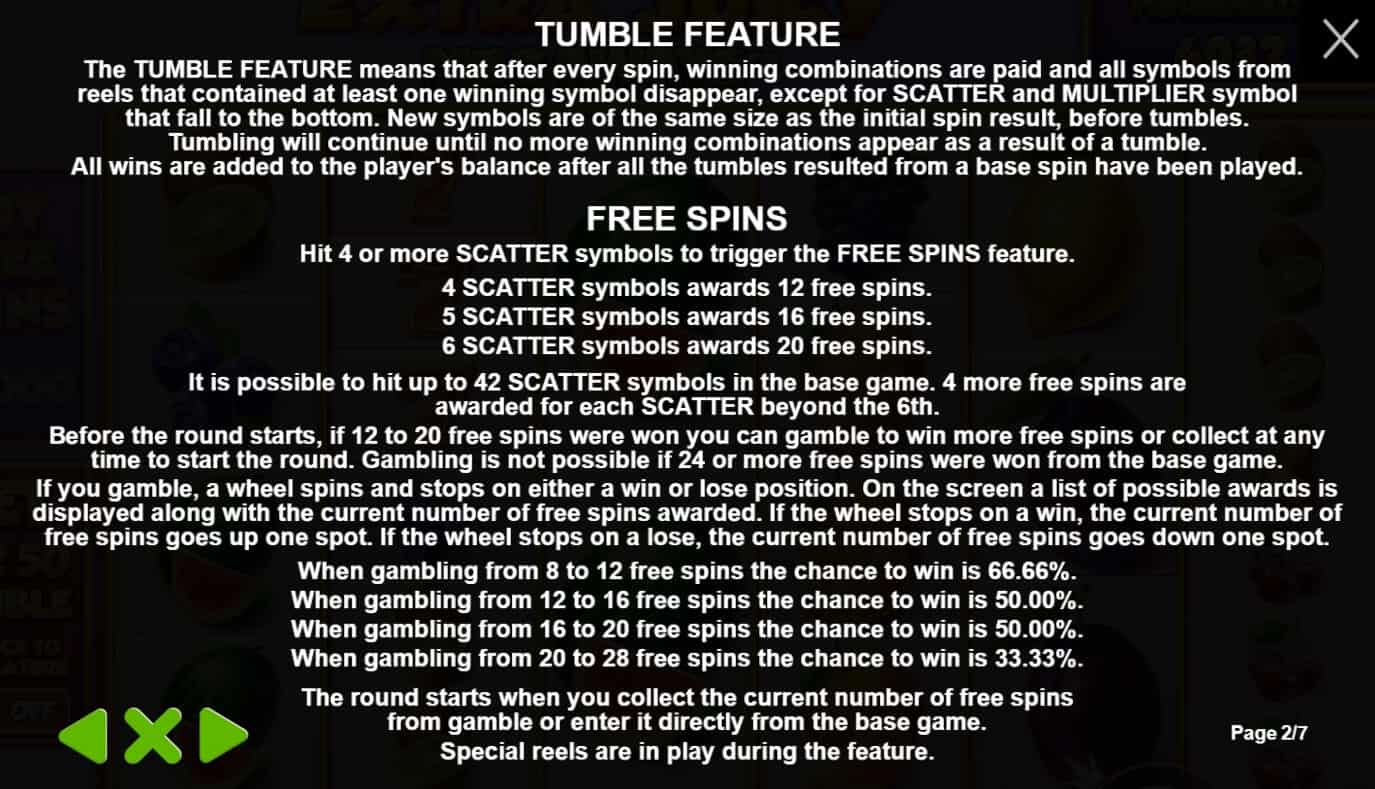 TUMBLE FEATURE

The TUMBLE FEATURE means that after every spin, winning combinations are paid and all symbols from reels that contained at least one winning symbol disappear, except for SCATTER and MULTIPLIER symbol that fall to the bottom. New symbols are of the same size as the initial spin result, before tumbles. Tumbling will continue until no more winning combinations appear as a result of a tumble. All wins are added to the player's balance after all the tumbles resulted from a base spin have been played.

FREE SPINS

Hit 4 or more SCATTER symbols to trigger the FREE SPINS feature.

4 SCATTER symbols awards 12 free spins.
5 SCATTER symbols awards 16 free spins.
6 SCATTER symbols awards 20 free spins.

It is possible to hit up to 42 SCATTER symbols in the base game. 4 more free spins are awarded for each SCATTER beyond the 6th.

Before the round starts, if 12 to 20 free spins were won you can gamble to win more free spins or collect at any time to start the round. Gambling is not possible if 24 or more free spins were won from the base game.

If you gamble, a wheel spins and stops on either a win or lose position. On the screen a list of possible awards is displayed along with the current number of free spins awarded. If the wheel stops on a win, the current number of free spins goes up one spot. If the wheel stops on a lose, the current number of free spins goes down one spot.

When gambling from 8 to 12 free spins the chance to win is 66.66%.
When gambling from 12 to 16 free spins the chance to win is 50.00%.
When gambling from 16 to 20 free spins the chance to win is 50.00%.
When gambling from 20 to 28 free spins the chance to win is 33.33%.

The round starts when you collect the current number of free spins from gamble or enter it directly from the base game.
Special reels are in play during the feature.

Page 2/7